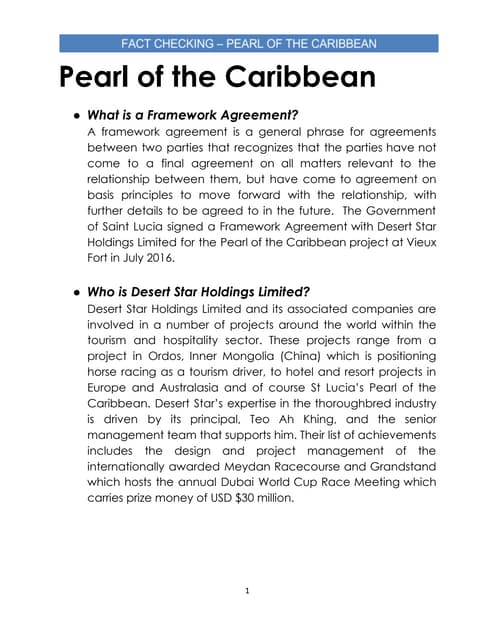 FACT CHECKING – PEARL OF THE CARIBBEAN

Pearl of the Caribbean

● What is a Framework Agreement?
A framework agreement is a general phrase for agreements between two parties that recognizes that the parties have not come to a final agreement on all matters relevant to the relationship between them, but have come to agreement on basis principles to move forward with the relationship, with further details to be agreed to in the future. The Government of Saint Lucia signed a Framework Agreement with Desert Star Holdings Limited for the Pearl of the Caribbean project at Vieux Fort in July 2016.

● Who is Desert Star Holdings Limited?
Desert Star Holdings Limited and its associated companies are involved in a number of projects around the world within the tourism and hospitality sector. These projects range from a project in Ordos, Inner Mongolia (China) which is positioning horse racing as a tourism driver, to hotel and resort projects in Europe and Australasia and of course St Lucia's Pearl of the Caribbean. Desert Star's expertise in the thoroughbred industry is driven by its principal, Teo Ah Khing, and the senior management team that supports him. Their list of achievements includes the design and project management of the internationally awarded Meydan Racecourse and Grandstand which hosts the annual Dubai World Cup Race Meeting which carries prize money of USD $30 million.

1